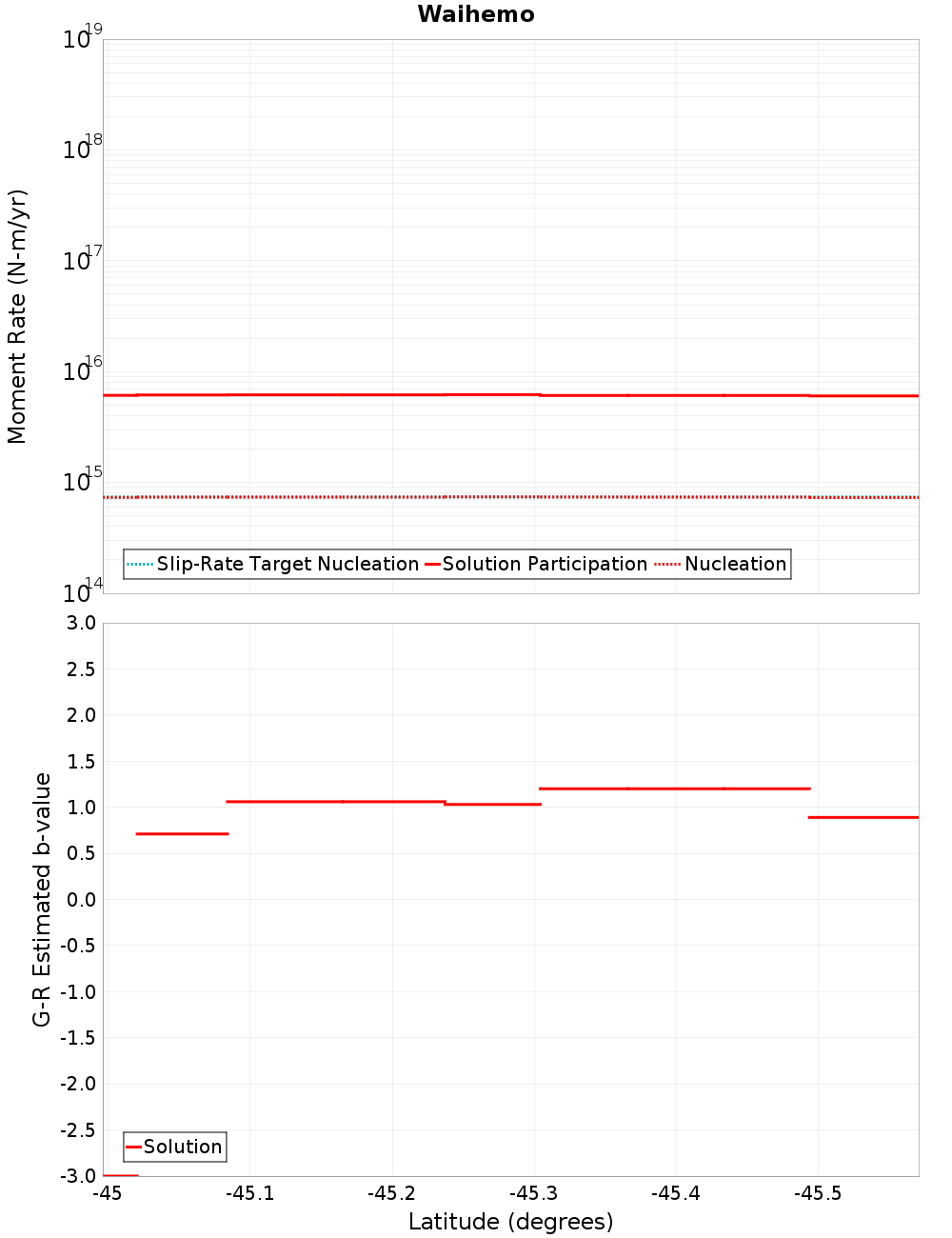 Waihemo

Moment Rate (N-m/yr)

$10^{19}$
$10^{18}$
$10^{17}$
$10^{16}$
$10^{15}$
$10^{14}$

Slip-Rate Target Nucleation
Solution Participation
Nucleation

G-R Estimated b-value

3.0
2.5
2.0
1.5
1.0
0.5
0.0
-0.5
-1.0
-1.5
-2.0
-2.5
-3.0

Solution

-45
-45.1
-45.2
-45.3
-45.4
-45.5

Latitude (degrees)